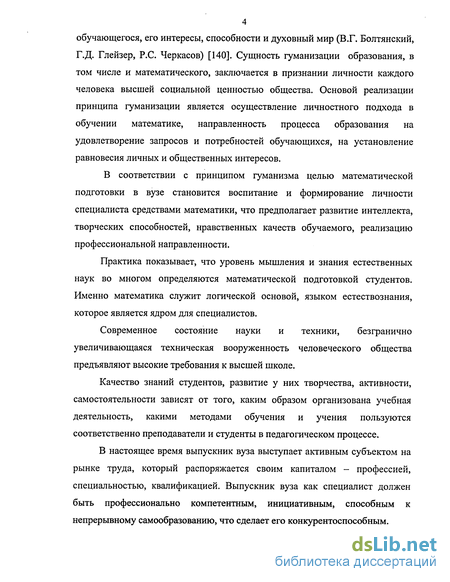 4

обучающегося, его интересы, способности и духовный мир (В.Г. Болтянский, Г.Д. Глейзер, Р.С. Черкасов) [140]. Сущность гуманизации образования, в том числе и математического, заключается в признании личности каждого человека высшей социальной ценностью общества. Основой реализации принципа гуманизации является осуществление личностного подхода в обучении математике, направленность процесса образования на удовлетворение запросов и потребностей обучающихся, на установление равновесия личных и общественных интересов.

В соответствии с принципом гуманизма целью математической подготовки в вузе становится воспитание и формирование личности специалиста средствами математики, что предполагает развитие интеллекта, творческих способностей, нравственных качеств обучаемого, реализацию профессиональной направленности.

Практика показывает, что уровень мышления и знания естественных наук во многом определяются математической подготовкой студентов. Именно математика служит логической основой, языком естествознания, которое является ядром для специалистов.

Современное состояние науки и техники, безгранично увеличивающаяся техническая вооруженность человеческого общества предъявляют высокие требования к высшей школе.

Качество знаний студентов, развитие у них творчества, активности, самостоятельности зависят от того, каким образом организована учебная деятельность, какими методами обучения и учения пользуются соответственно преподаватели и студенты в педагогическом процессе.

В настоящее время выпускник вуза выступает активным субъектом на рынке труда, который распоряжается своим капиталом – профессией, специальностью, квалификацией. Выпускник вуза как специалист должен быть профессионально компетентным, инициативным, способным к непрерывному самообразованию, что сделает его конкурентоспособным.

dsLib.net
библиотека диссертаций